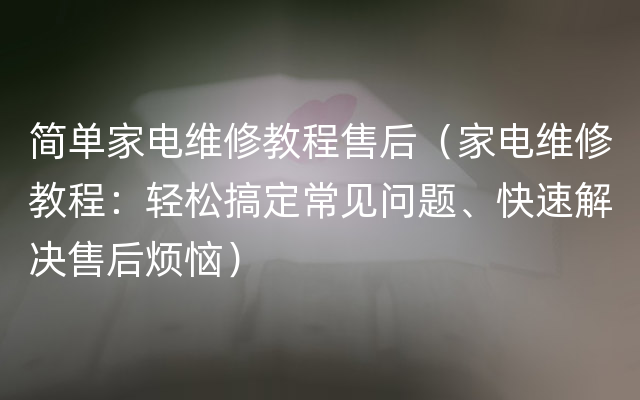 简单家电维修教程售后（家电维修教程：轻松搞定常见问题、快速解决售后烦恼）